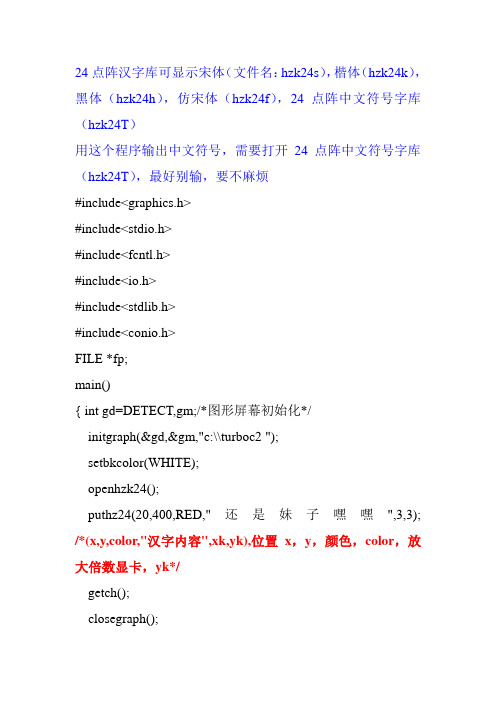 24 点阵汉字库可显示宋体（文件名：hzk24s），楷体（hzk24k），黑体（hzk24h），仿宋体（hzk24f），24 点阵中文符号字库（hzk24T）

用这个程序输出中文符号，需要打开 24 点阵中文符号字库（hzk24T），最好别输，要不麻烦

#include<graphics.h>

#include<stdio.h>

#include<fcntl.h>

#include<io.h>

#include<stdlib.h>

#include<conio.h>

FILE *fp;

main()

{ int gd=DETECT,gm;/*图形屏幕初始化*/

initgraph(&gd,&gm,"c:\\turboc2 ");

setbkcolor(WHITE);

openhzk24();

puthz24(20,400,RED," 还 是 妹 子 嘿 嘿 ",3,3);

/*(x,y,color,"汉字内容",xk,yk),位置 x，y，颜色，color，放大倍数显卡，yk*/

getch();

closegraph();